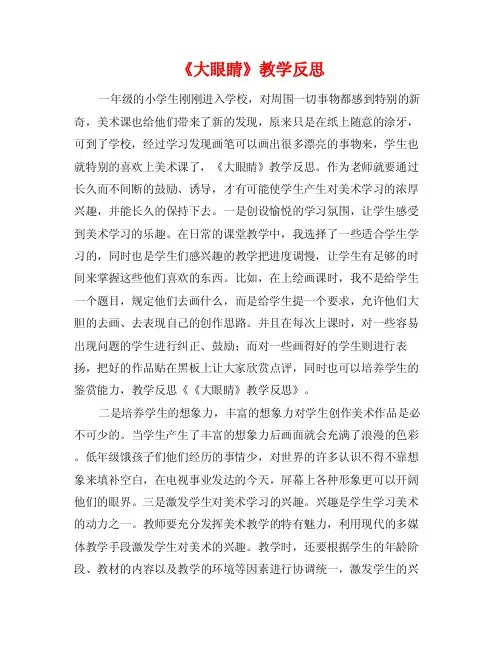 《大眼睛》教学反思

一年级的小学生刚刚进入学校，对周围一切事物都感到特别的新奇，美术课也给他们带来了新的发现，原来只是在纸上随意的涂牙，可到了学校，经过学习发现画笔可以画出很多漂亮的事物来，学生也就特别的喜欢上美术课了，《大眼睛》教学反思。作为老师就要通过长久而不间断的鼓励、诱导，才有可能使学生产生对美术学习的浓厚兴趣，并能长久的保持下去。一是创设愉悦的学习氛围，让学生感受到美术学习的乐趣。在日常的课堂教学中，我选择了一些适合学生学习的，同时也是学生们感兴趣的教学把进度调慢，让学生有足够的时间来掌握这些他们喜欢的东西。比如，在上绘画课时，我不是给学生一个题目，规定他们去画什么，而是给学生提一个要求，允许他们大胆的去画、去表现自己的创作思路。并且在每次上课时，对一些容易出现问题的学生进行纠正、鼓励；而对一些画得好的学生则进行表扬，把好的作品贴在黑板上让大家欣赏点评，同时也可以培养学生的鉴赏能力，教学反思《《大眼睛》教学反思》。

二是培养学生的想象力，丰富的想象力对学生创作美术作品是必不可少的。当学生产生了丰富的想象力后画面就会充满了浪漫的色彩。低年级饿孩子们他们经历的事情少，对世界的许多认识不得不靠想象来填补空白，在电视事业发达的今天，屏幕上各种形象更可以开阔他们的眼界。三是激发学生对美术学习的兴趣。兴趣是学生学习美术的动力之一。教师要充分发挥美术教学的特有魅力，利用现代的多媒体教学手段激发学生对美术的兴趣。教学时，还要根据学生的年龄阶段、教材的内容以及教学的环境等因素进行协调统一，激发学生的兴